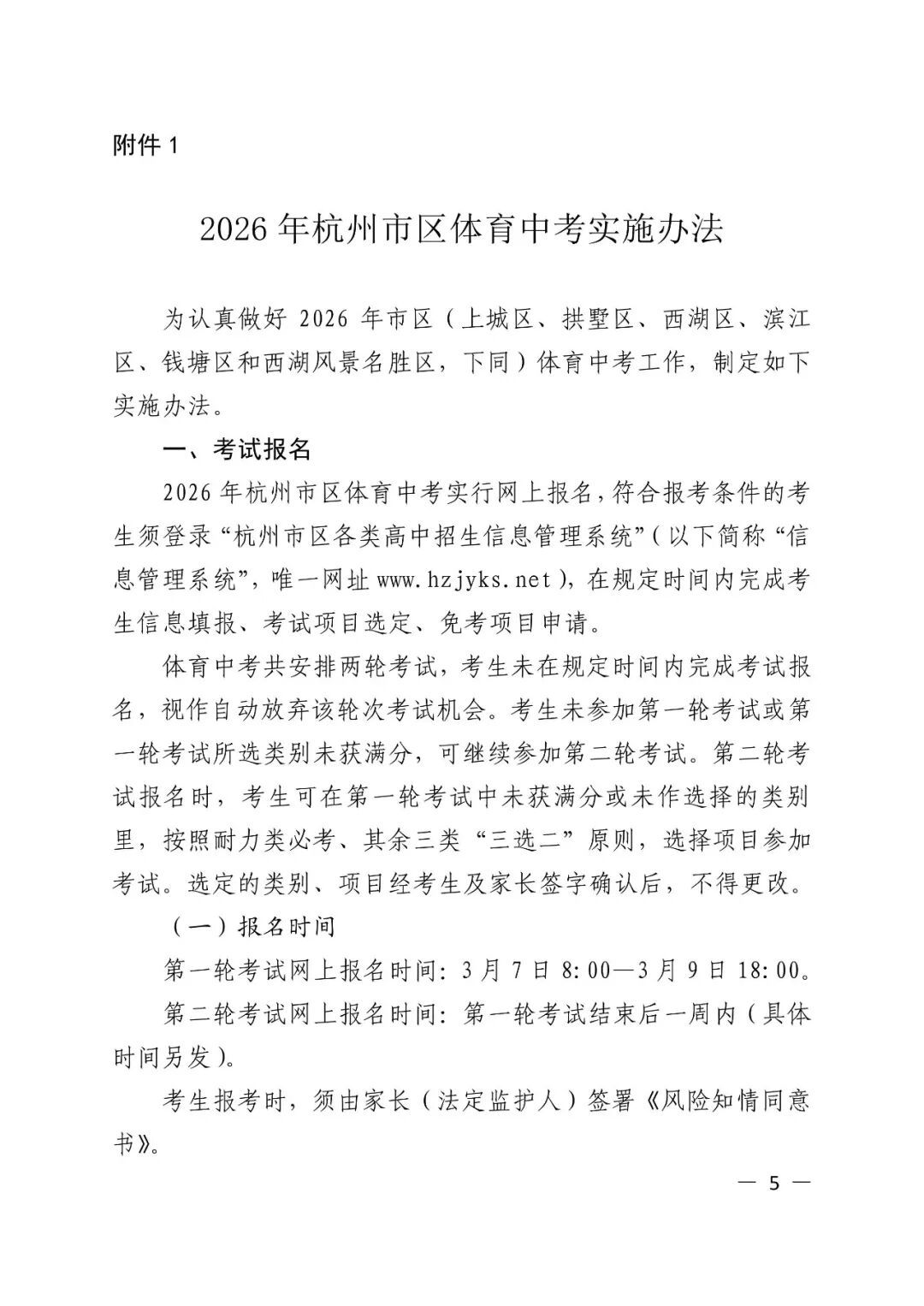 附件 1

2026 年杭州市区体育中考实施办法

为认真做好 2026 年市区（上城区、拱墅区、西湖区、滨江区、钱塘区和西湖风景名胜区，下同）体育中考工作，制定如下实施办法。

一、考试报名

2026 年杭州市区体育中考实行网上报名，符合报考条件的考生须登录“杭州市区各类高中招生信息管理系统”（以下简称“信息管理系统”，唯一网址 www.hzjyks.net），在规定时间内完成考生信息填报、考试项目选定、免考项目申请。

体育中考共安排两轮考试，考生未在规定时间内完成考试报名，视作自动放弃该轮次考试机会。考生未参加第一轮考试或第一轮考试所选类别未获满分，可继续参加第二轮考试。第二轮考试报名时，考生可在第一轮考试中未获满分或未作选择的类别里，按照耐力类必考、其余三类“三选二”原则，选择项目参加考试。选定的类别、项目经考生及家长签字确认后，不得更改。

（一）报名时间

第一轮考试网上报名时间：3 月 7 日 8:00—3 月 9 日 18:00。

第二轮考试网上报名时间：第一轮考试结束后一周内（具体时间另发）。

考生报考时，须由家长（法定监护人）签署《风险知情同意书》。

— 5 —